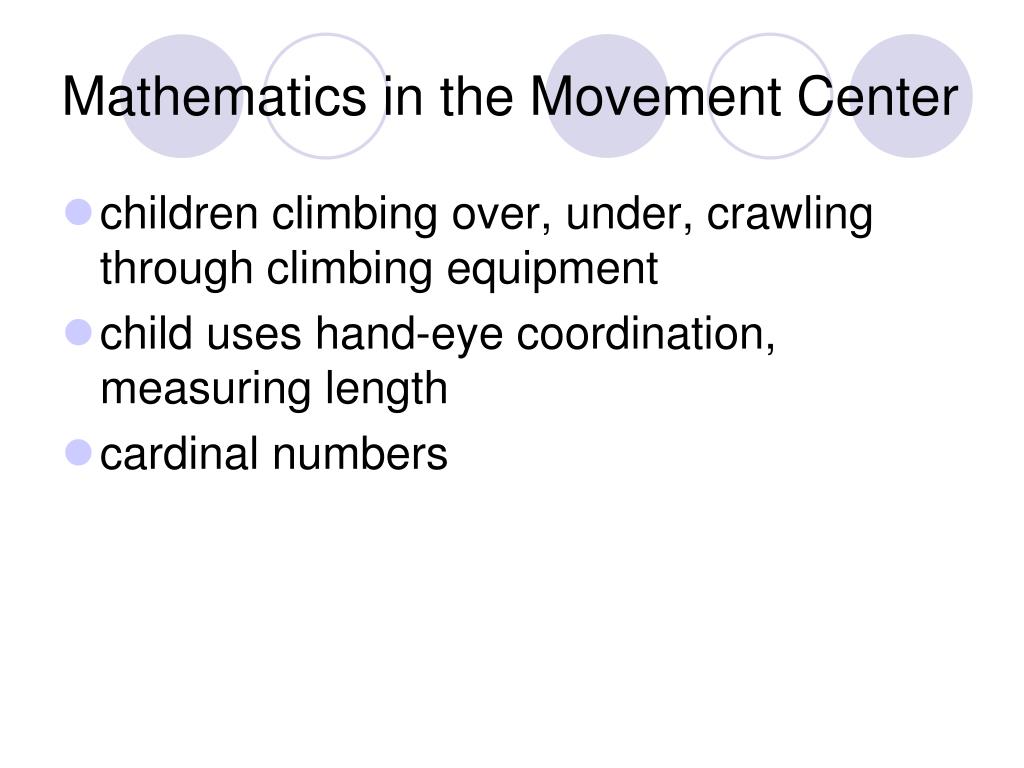 Mathematics in the Movement Center

- children climbing over, under, crawling through climbing equipment
- child uses hand-eye coordination, measuring length
- cardinal numbers